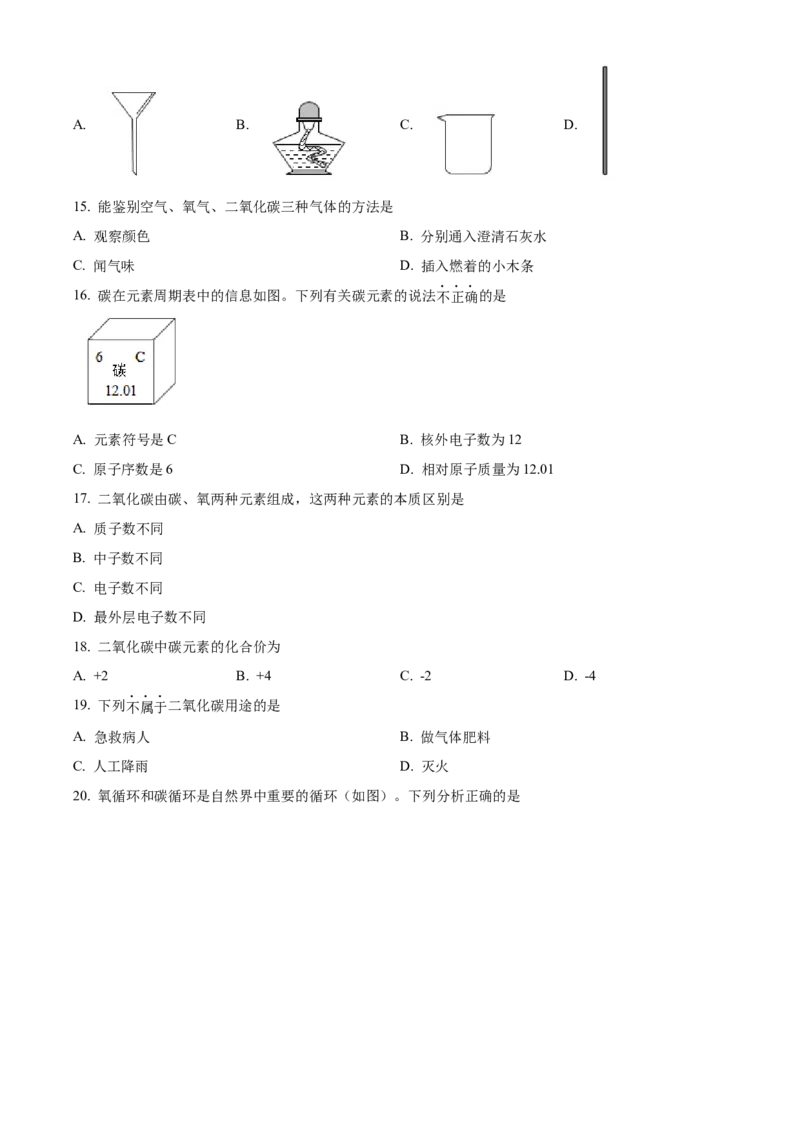 A.

B.

C.

D.

15. 能鉴别空气、氧气、二氧化碳三种气体的方法是

A. 观察颜色

B. 分别通入澄清石灰水

C. 闻气味

D. 插入燃着的小木条

16. 碳在元素周期表中的信息如图。下列有关碳元素的说法不正确的是

6 C
碳
12.01

A. 元素符号是 C

B. 核外电子数为 12

C. 原子序数是 6

D. 相对原子质量为 12.01

17. 二氧化碳由碳、氧两种元素组成，这两种元素的本质区别是

A. 质子数不同

B. 中子数不同

C. 电子数不同

D. 最外层电子数不同

18. 二氧化碳中碳元素的化合价为

A. +2

B. +4

C. -2

D. -4

19. 下列不属于二氧化碳用途的是

A. 急救病人

B. 做气体肥料

C. 人工降雨

D. 灭火

20. 氧循环和碳循环是自然界中重要的循环（如图）。下列分析正确的是